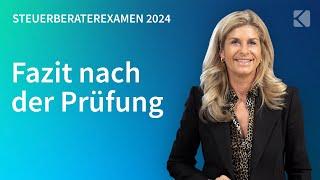 STEUERBERATEREXAMEN 2024

Fazit nach der Prüfung